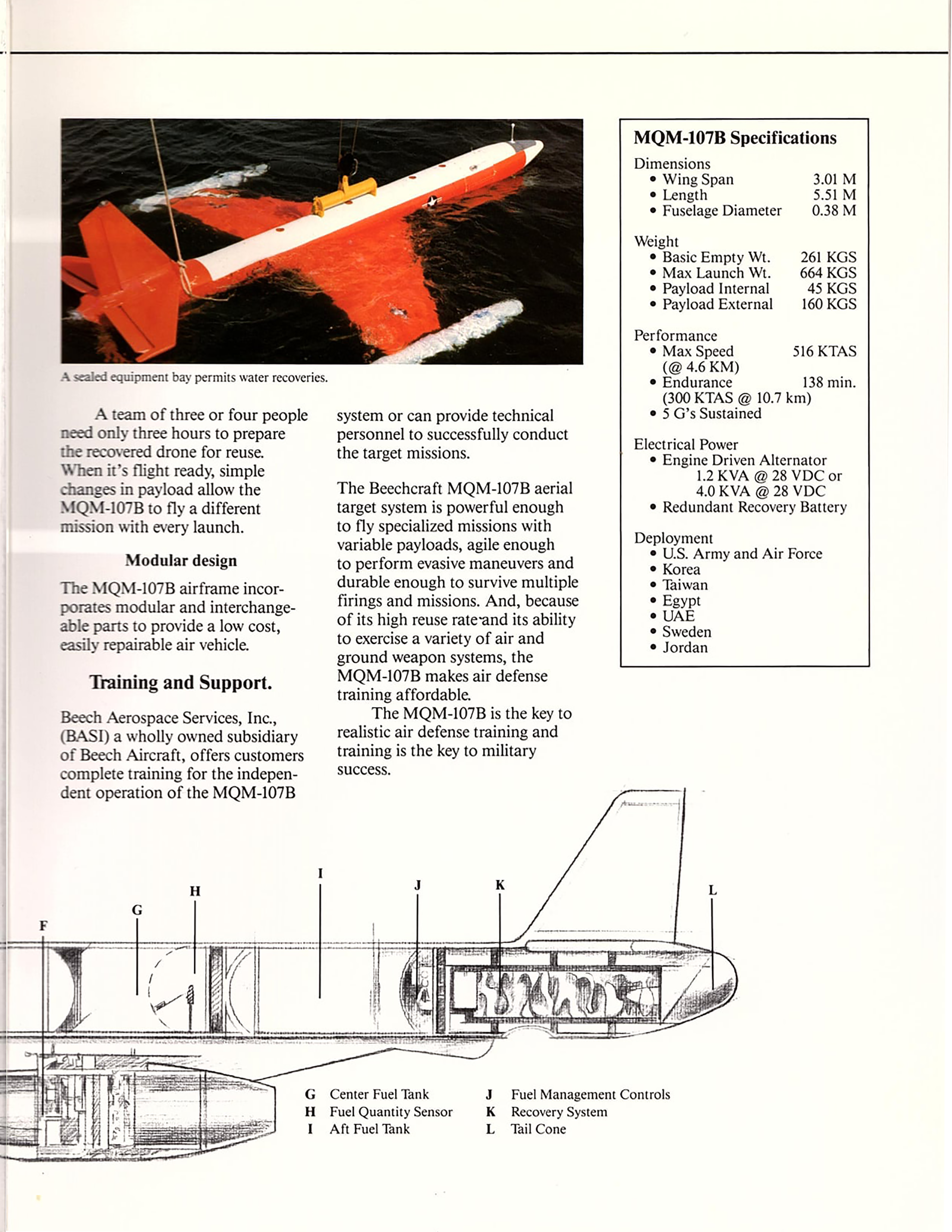 A sealed equipment bay permits water recoveries.

A team of three or four people need only three hours to prepare the recovered drone for reuse. When it's flight ready, simple changes in payload allow the MQM-107B to fly a different mission with every launch.

Modular design

The MQM-107B airframe incorporates modular and interchangeable parts to provide a low cost, easily repairable air vehicle.

Training and Support.

Beech Aerospace Services, Inc., (BASI) a wholly owned subsidiary of Beech Aircraft, offers customers complete training for the independent operation of the MQM-107B system or can provide technical personnel to successfully conduct the target missions.

The Beechcraft MQM-107B aerial target system is powerful enough to fly specialized missions with variable payloads, agile enough to perform evasive maneuvers and durable enough to survive multiple firings and missions. And, because of its high reuse rate and its ability to exercise a variety of air and ground weapon systems, the MQM-107B makes air defense training affordable.

The MQM-107B is the key to realistic air defense training and training is the key to military success.

MQM-107B Specifications

Dimensions
• Wing Span 3.01 M
• Length 5.51 M
• Fuselage Diameter 0.38 M

Weight
• Basic Empty Wt. 261 KGS
• Max Launch Wt. 664 KGS
• Payload Internal 45 KGS
• Payload External 160 KGS

Performance
• Max Speed 516 KTAS (@ 4.6 KM)
• Endurance 138 min. (300 KTAS @ 10.7 km)
• 5 G's Sustained

Electrical Power
• Engine Driven Alternator 1.2 KVA @ 28 VDC or 4.0 KVA @ 28 VDC
• Redundant Recovery Battery

Deployment
• U.S. Army and Air Force
• Korea
• Taiwan
• Egypt
• UAE
• Sweden
• Jordan

F G H I J K L

G Center Fuel Tank
H Fuel Quantity Sensor
I Aft Fuel Tank
J Fuel Management Controls
K Recovery System
L Tail Cone